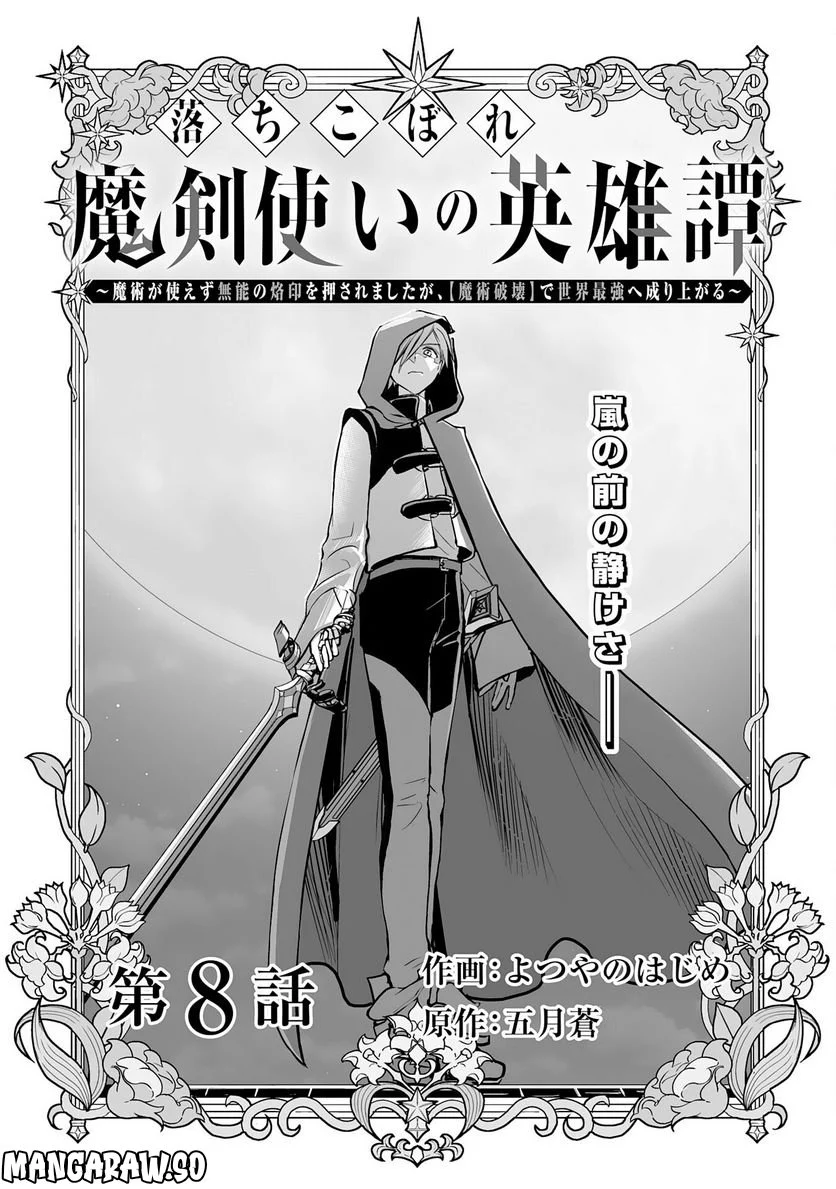 落ちこぼれ
魔剣使いの英雄譚
～魔術が使えず無能の烙印を押されましたが、【魔術破壊】で世界最強へ成り上がる～

嵐の前の静けさ――

第8話

作画：よつやのはじめ
原作：五月蒼

MANGARAW.SO